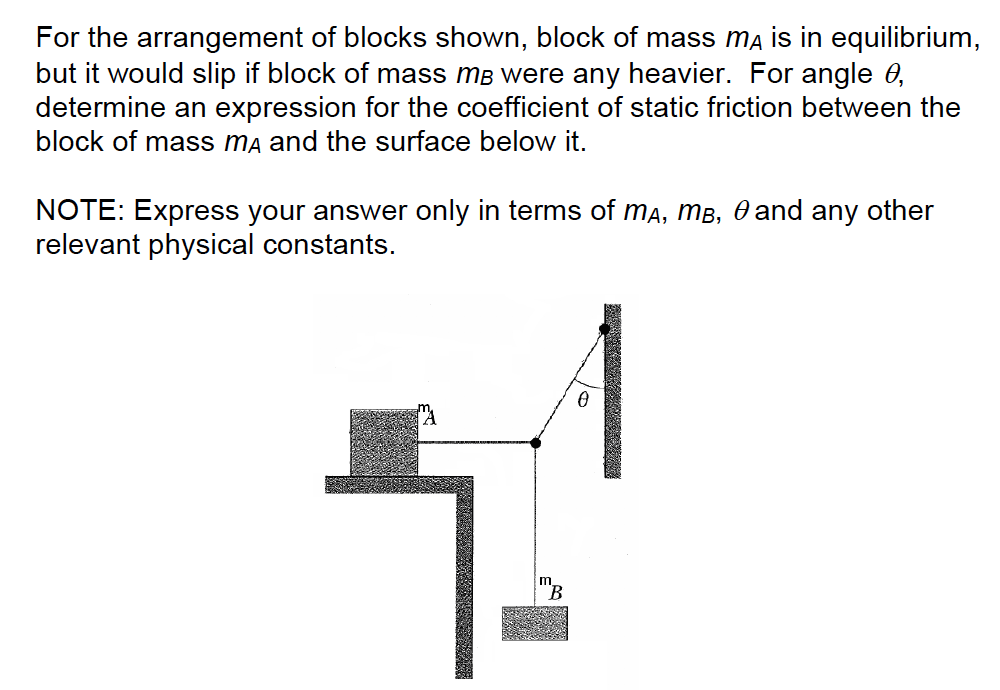 For the arrangement of blocks shown, block of mass $m_A$ is in equilibrium, but it would slip if block of mass $m_B$ were any heavier. For angle $\theta$, determine an expression for the coefficient of static friction between the block of mass $m_A$ and the surface below it.

NOTE: Express your answer only in terms of $m_A$, $m_B$, $\theta$ and any other relevant physical constants.

$m_A$

$\theta$

$m_B$